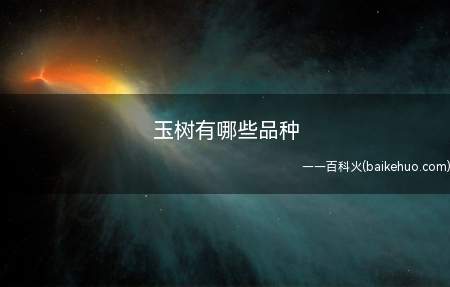 玉树有哪些品种

——百科火(baikehuo.com)